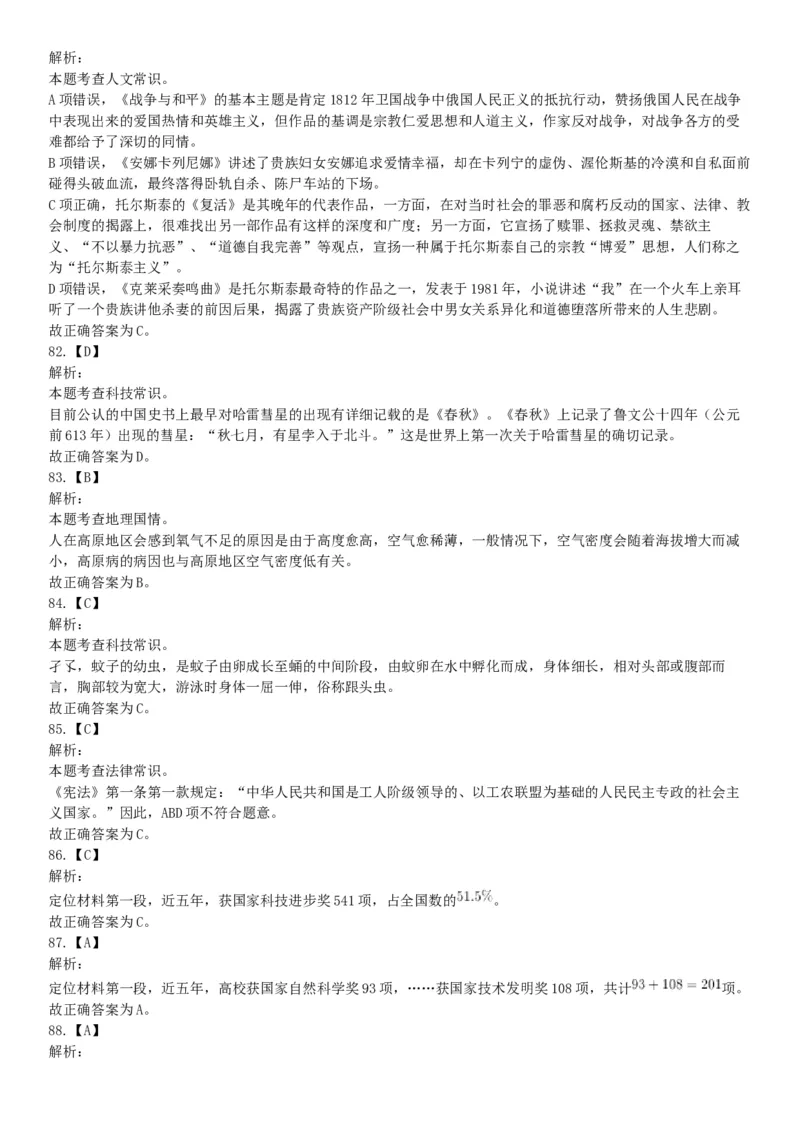 解析：
本题考查人文常识。
A项错误，《战争与和平》的基本主题是肯定1812年卫国战争中俄国人民正义的抵抗行动，赞扬俄国人民在战争中表现出来的爱国热情和英雄主义，但作品的基调是宗教仁爱思想和人道主义，作家反对战争，对战争各方的受难都给予了深切的同情。
B项错误，《安娜卡列尼娜》讲述了贵族妇女安娜追求爱情幸福，却在卡列宁的虚伪、渥伦斯基的冷漠和自私面前碰得头破血流，最终落得卧轨自杀、陈尸车站的下场。
C项正确，托尔斯泰的《复活》是其晚年的代表作品，一方面，在对当时社会的罪恶和腐朽反动的国家、法律、教会制度的揭露上，很难找出另一部作品有这样的深度和广度；另一方面，它宣扬了赎罪、拯救灵魂、禁欲主义、“不以暴力抗恶”、“道德自我完善”等观点，宣扬一种属于托尔斯泰自己的宗教“博爱”思想，人们称之为“托尔斯泰主义”。
D项错误，《克莱采奏鸣曲》是托尔斯泰最奇特的作品之一，发表于1981年，小说讲述“我”在一个火车上亲耳听了一个贵族讲他杀妻的前因后果，揭露了贵族资产阶级社会中男女关系异化和道德堕落所带来的人生悲剧。
故正确答案为C。
82.【D】
解析：
本题考查科技常识。
目前公认的中国史书上最早对哈雷彗星的出现有详细记载的是《春秋》。《春秋》上记录了鲁文公十四年（公元前613年）出现的彗星：“秋七月，有星孛入于北斗。”这是世界上第一次关于哈雷彗星的确切记录。
故正确答案为D。
83.【B】
解析：
本题考查地理国情。
人在高原地区会感到氧气不足的原因是由于高度愈高，空气愈稀薄，一般情况下，空气密度会随着海拔增大而减小，高原病的病因也与高原地区空气密度低有关。
故正确答案为B。
84.【C】
解析：
本题考查科技常识。
孑孓，蚊子的幼虫，是蚊子由卵成长至蛹的中间阶段，由蚊卵在水中孵化而成，身体细长，相对头部或腹部而言，胸部较为宽大，游泳时身体一屈一伸，俗称跟头虫。
故正确答案为C。
85.【C】
解析：
本题考查法律常识。
《宪法》第一条第一款规定：“中华人民共和国是工人阶级领导的、以工农联盟为基础的人民民主专政的社会主义国家。”因此，ABD项不符合题意。
故正确答案为C。
86.【C】
解析：
定位材料第一段，近五年，获国家科技进步奖541项，占全国数的$51.5\%$。
故正确答案为C。
87.【A】
解析：
定位材料第一段，近五年，高校获国家自然科学奖93项，……获国家技术发明奖108项，共计$93+108=201$项。
故正确答案为A。
88.【A】
解析：